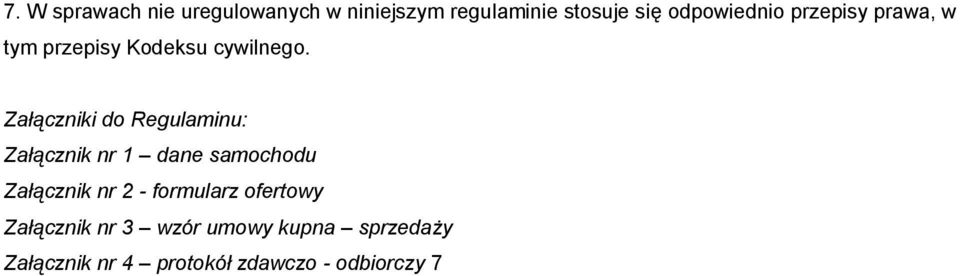 7. W sprawach nie uregulowanych w niniejszym regulaminie stosuje się odpowiednio przepisy prawa, w tym przepisy Kodeksu cywilnego.

Załączniki do Regulaminu:

Załącznik nr 1 – dane samochodu

Załącznik nr 2 - formularz ofertowy

Załącznik nr 3 – wzór umowy kupna – sprzedaży

Załącznik nr 4 – protokół zdawczo - odbiorczy 7